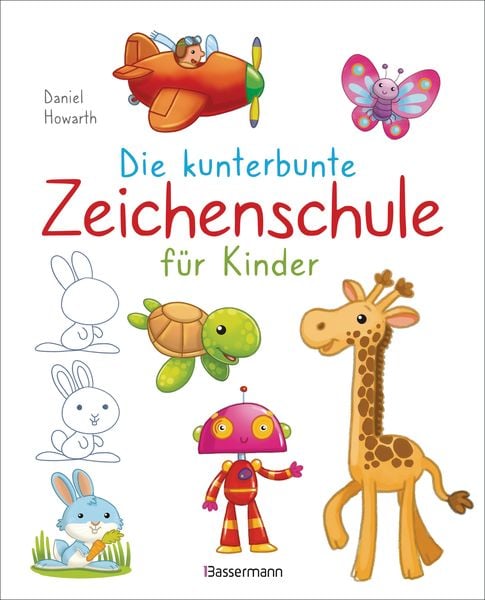 Daniel Howarth

Die kunterbunte
Zeichenschule
für Kinder

Bassermann